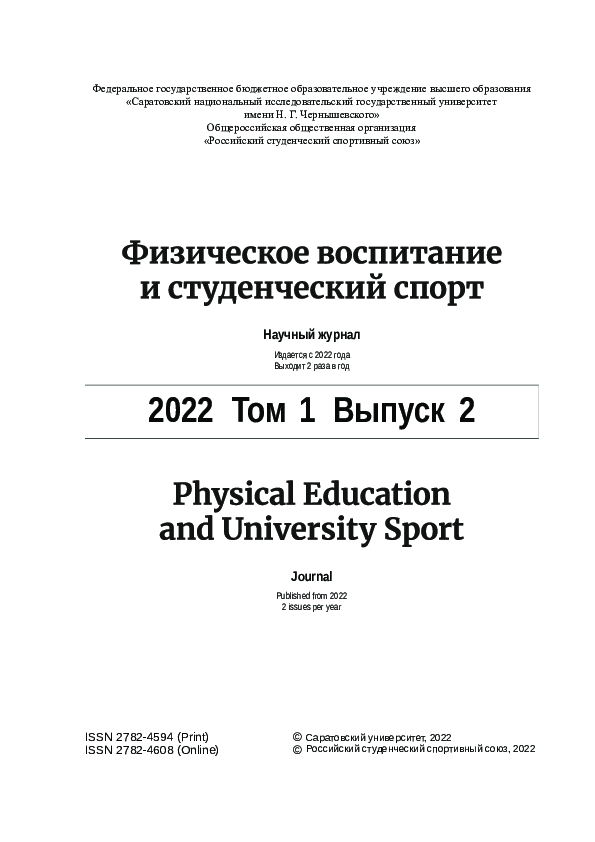 Федеральное государственное бюджетное образовательное учреждение высшего образования
«Саратовский национальный исследовательский государственный университет имени Н. Г. Чернышевского»
Общероссийская общественная организация
«Российский студенческий спортивный союз»

Физическое воспитание и студенческий спорт

Научный журнал

Издается с 2022 года
Выходит 2 раза в год

2022 Том 1 Выпуск 2

Physical Education and University Sport

Journal

Published from 2022
2 issues per year

ISSN 2782-4594 (Print)
ISSN 2782-4608 (Online)

© Саратовский университет, 2022
© Российский студенческий спортивный союз, 2022